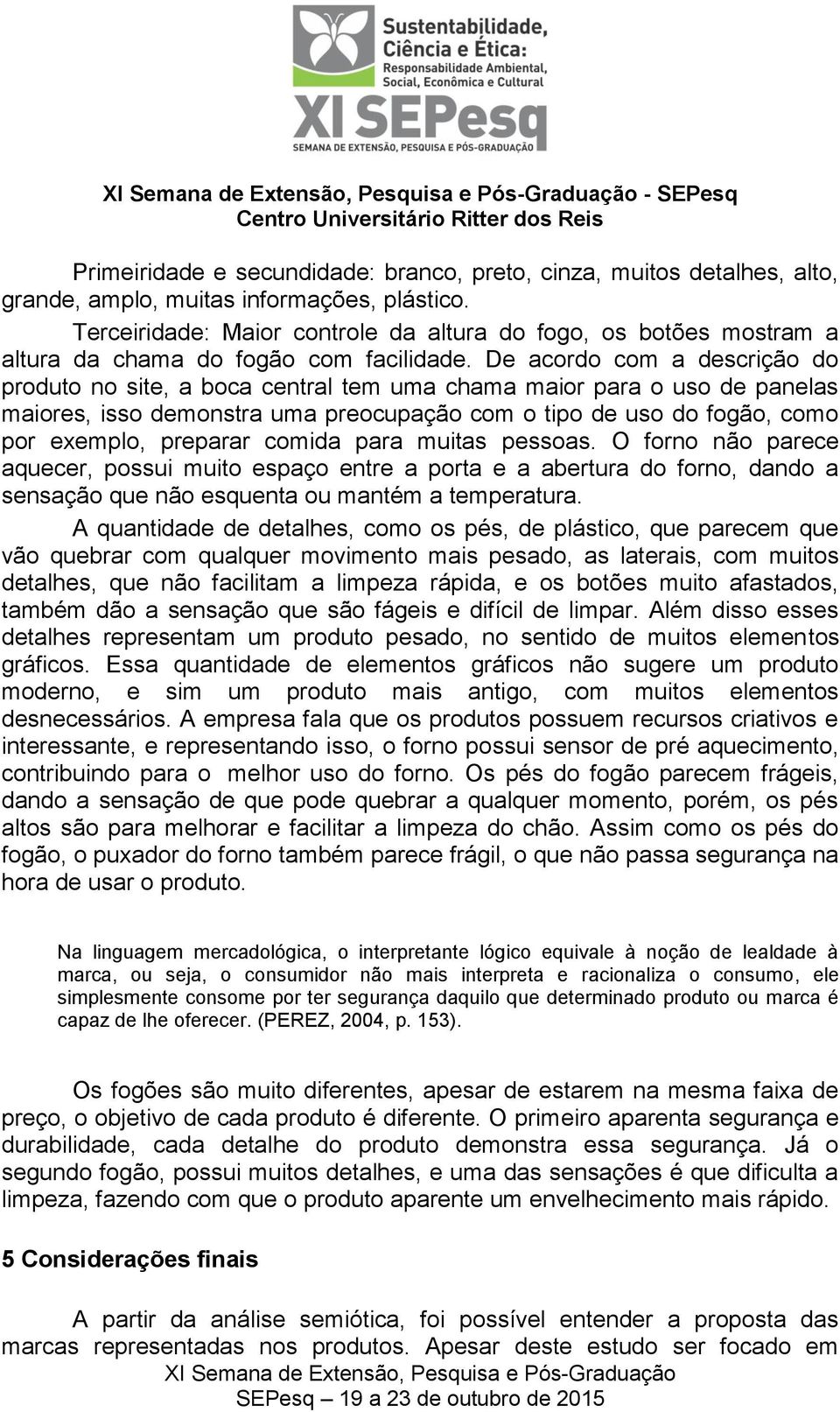 Sustentabilidade, Ciência e Ética: Responsabilidade Ambiental, Social, Econômica e Cultural
XI SEPesq
SEMANA DE EXTENSÃO, PESQUISA E PÓS-GRADUAÇÃO

XI Semana de Extensão, Pesquisa e Pós-Graduação - SEPesq
Centro Universitário Ritter dos Reis

Primeiridade e secundidade: branco, preto, cinza, muitos detalhes, alto, grande, amplo, muitas informações, plástico.

Terceiridade: Maior controle da altura do fogo, os botões mostram a altura da chama do fogão com facilidade. De acordo com a descrição do produto no site, a boca central tem uma chama maior para o uso de panelas maiores, isso demonstra uma preocupação com o tipo de uso do fogão, como por exemplo, preparar comida para muitas pessoas. O forno não parece aquecer, possui muito espaço entre a porta e a abertura do forno, dando a sensação que não esquenta ou mantém a temperatura.

A quantidade de detalhes, como os pés, de plástico, que parecem que vão quebrar com qualquer movimento mais pesado, as laterais, com muitos detalhes, que não facilitam a limpeza rápida, e os botões muito afastados, também dão a sensação que são fágeis e difícil de limpar. Além disso esses detalhes representam um produto pesado, no sentido de muitos elementos gráficos. Essa quantidade de elementos gráficos não sugere um produto moderno, e sim um produto mais antigo, com muitos elementos desnecessários. A empresa fala que os produtos possuem recursos criativos e interessante, e representando isso, o forno possui sensor de pré aquecimento, contribuindo para o melhor uso do forno. Os pés do fogão parecem frágeis, dando a sensação de que pode quebrar a qualquer momento, porém, os pés altos são para melhorar e facilitar a limpeza do chão. Assim como os pés do fogão, o puxador do forno também parece frágil, o que não passa segurança na hora de usar o produto.

Na linguagem mercadológica, o interpretante lógico equivale à noção de lealdade à marca, ou seja, o consumidor não mais interpreta e racionaliza o consumo, ele simplesmente consome por ter segurança daquilo que determinado produto ou marca é capaz de lhe oferecer. (PEREZ, 2004, p. 153).

Os fogões são muito diferentes, apesar de estarem na mesma faixa de preço, o objetivo de cada produto é diferente. O primeiro aparenta segurança e durabilidade, cada detalhe do produto demonstra essa segurança. Já o segundo fogão, possui muitos detalhes, e uma das sensações é que dificulta a limpeza, fazendo com que o produto aparente um envelhecimento mais rápido.

5 Considerações finais

A partir da análise semiótica, foi possível entender a proposta das marcas representadas nos produtos. Apesar deste estudo ser focado em

XI Semana de Extensão, Pesquisa e Pós-Graduação
SEPesq – 19 a 23 de outubro de 2015